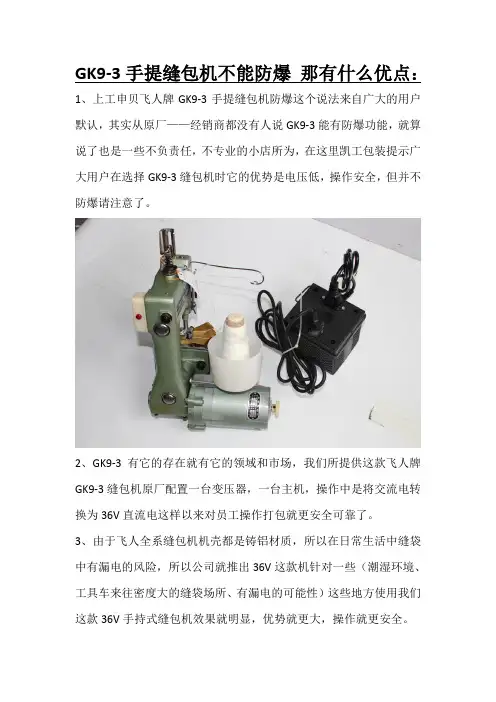 GK9-3 手提缝包机不能防爆 那有什么优点：

1、上工申贝飞人牌 GK9-3 手提缝包机防爆这个说法来自广大的用户默认，其实从原厂——经销商都没有人说 GK9-3 能有防爆功能，就算说了也是一些不负责任，不专业的小店所为，在这里凯工包装提示广大用户在选择 GK9-3 缝包机时它的优势是电压低，操作安全，但并不防爆请注意了。

2、GK9-3 有它的存在就有它的领域和市场，我们所提供这款飞人牌 GK9-3 缝包机原厂配置一台变压器，一台主机，操作中是将交流电转换为 36V 直流电这样以来对员工操作打包就更安全可靠了。

3、由于飞人全系缝包机机壳都是铸铝材质，所以在日常生活中缝袋中有漏电的风险，所以公司就推出 36V 这款机针对一些（潮湿环境、工具车来往密度大的缝袋场所、有漏电的可能性）这些地方使用我们这款 36V 手持式缝包机效果就明显，优势就更大，操作就更安全。